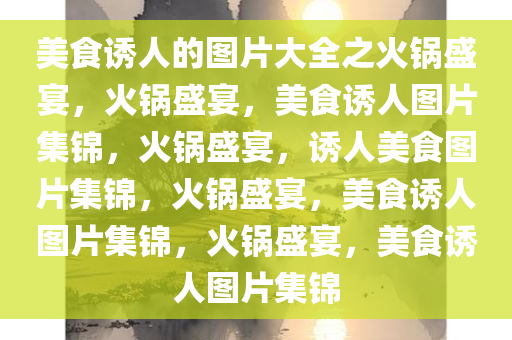 美食诱人的图片大全之火锅盛宴，火锅盛宴，美食诱人图片集锦，火锅盛宴，诱人美食图片集锦，火锅盛宴，美食诱人图片集锦，火锅盛宴，美食诱人图片集锦